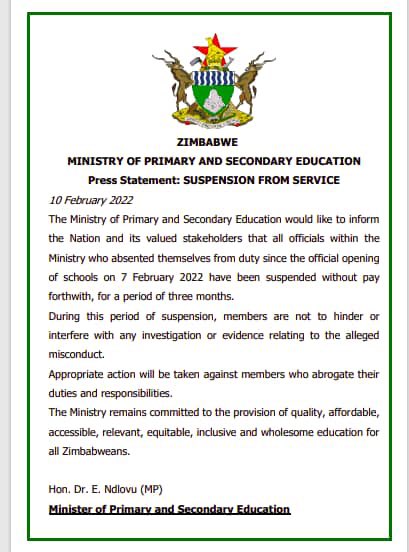 ZIMBABWE
MINISTRY OF PRIMARY AND SECONDARY EDUCATION
Press Statement: SUSPENSION FROM SERVICE

10 February 2022

The Ministry of Primary and Secondary Education would like to inform the Nation and its valued stakeholders that all officials within the Ministry who absented themselves from duty since the official opening of schools on 7 February 2022 have been suspended without pay forthwith, for a period of three months.

During this period of suspension, members are not to hinder or interfere with any investigation or evidence relating to the alleged misconduct.

Appropriate action will be taken against members who abrogate their duties and responsibilities.

The Ministry remains committed to the provision of quality, affordable, accessible, relevant, equitable, inclusive and wholesome education for all Zimbabweans.

Hon. Dr. E. Ndlovu (MP)
Minister of Primary and Secondary Education